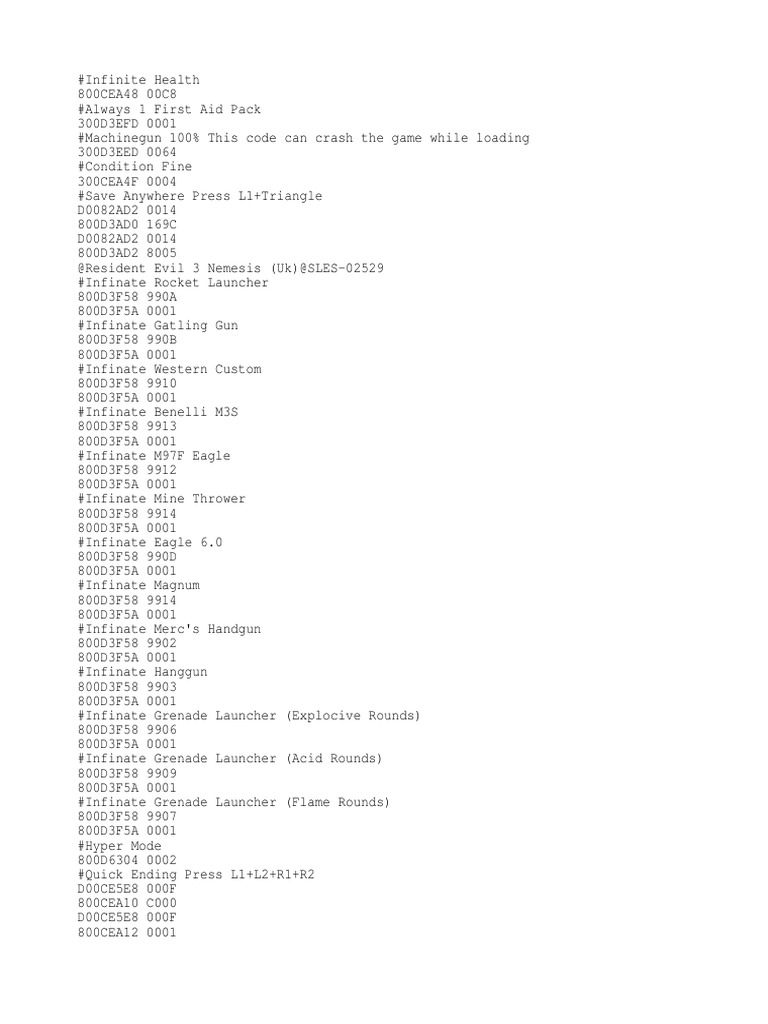 #Infinite Health
800CEA48 00C8
#Always 1 First Aid Pack
300D3EFD 0001
#Machinegun 100% This code can crash the game while loading
300D3EED 0064
#Condition Fine
300CEA4F 0004
#Save Anywhere Press L1+Triangle
D0082AD2 0014
800D3AD0 169C
D0082AD2 0014
800D3AD2 8005
@Resident Evil 3 Nemesis (Uk)@SLES-02529
#Infinate Rocket Launcher
800D3F58 990A
800D3F5A 0001
#Infinate Gatling Gun
800D3F58 990B
800D3F5A 0001
#Infinate Western Custom
800D3F58 9910
800D3F5A 0001
#Infinate Benelli M3S
800D3F58 9913
800D3F5A 0001
#Infinate M97F Eagle
800D3F58 9912
800D3F5A 0001
#Infinate Mine Thrower
800D3F58 9914
800D3F5A 0001
#Infinate Eagle 6.0
800D3F58 990D
800D3F5A 0001
#Infinate Magnum
800D3F58 9914
800D3F5A 0001
#Infinate Merc's Handgun
800D3F58 9902
800D3F5A 0001
#Infinate Hanggun
800D3F58 9903
800D3F5A 0001
#Infinate Grenade Launcher (Explocive Rounds)
800D3F58 9906
800D3F5A 0001
#Infinate Grenade Launcher (Acid Rounds)
800D3F58 9909
800D3F5A 0001
#Infinate Grenade Launcher (Flame Rounds)
800D3F58 9907
800D3F5A 0001
#Hyper Mode
800D6304 0002
#Quick Ending Press L1+L2+R1+R2
D00CE5E8 000F
800CEA10 C000
D00CE5E8 000F
800CEA12 0001